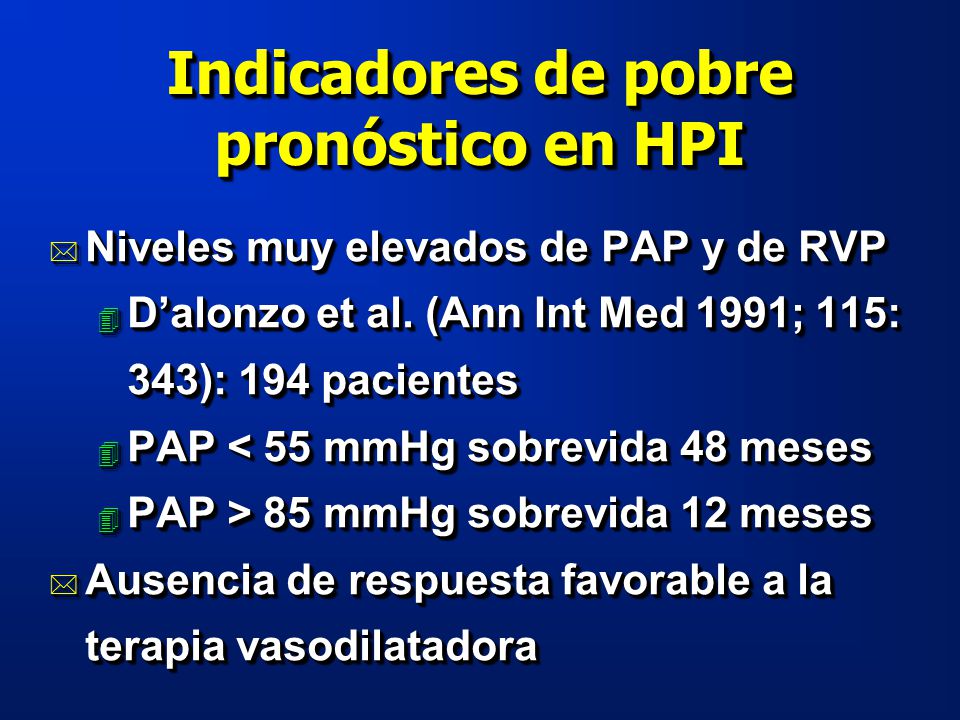 Indicadores de pobre pronóstico en HPI

Niveles muy elevados de PAP y de RVP

D’alonzo et al. (Ann Int Med 1991; 115: 343): 194 pacientes

PAP < 55 mmHg sobrevida 48 meses

PAP > 85 mmHg sobrevida 12 meses

Ausencia de respuesta favorable a la terapia vasodilatadora